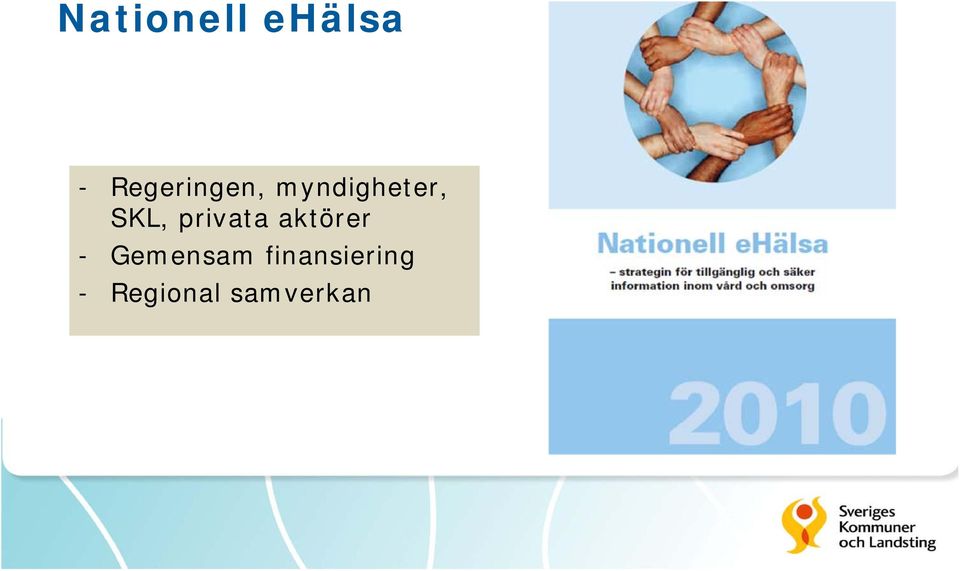 Nationell eHälsa

- Regeringen, myndigheter, SKL, privata aktörer
- Gemensam finansiering
- Regional samverkan

Nationell eHälsa
– strategin för tillgänglig och säker information inom vård och omsorg

2010

Sveriges Kommuner och Landsting